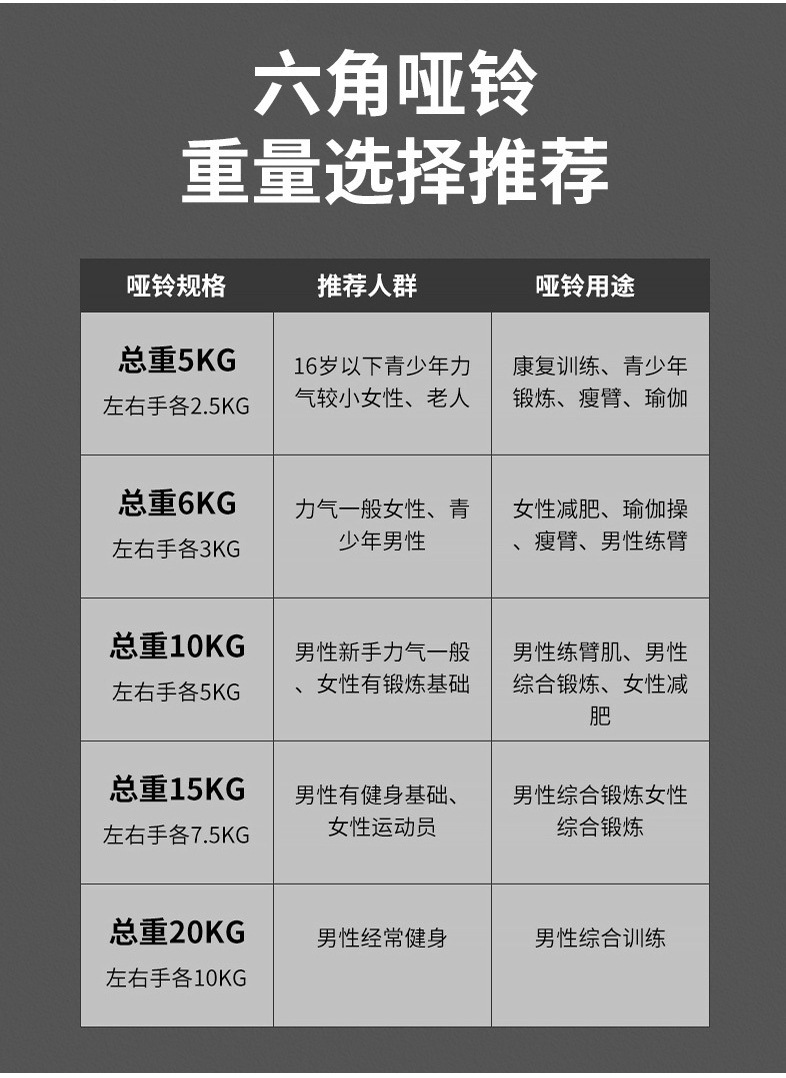 六角哑铃
重量选择推荐

| 哑铃规格 | 推荐人群 | 哑铃用途 |
|---|---|---|
| 总重5KG 左右手各2.5KG | 16岁以下青少年力气较小女性、老人 | 康复训练、青少年锻炼、瘦臂、瑜伽 |
| 总重6KG 左右手各3KG | 力气一般女性、青少年男性 | 女性减肥、瑜伽操、瘦臂、男性练臂 |
| 总重10KG 左右手各5KG | 男性新手力气一般、女性有锻炼基础 | 男性练臂肌、男性综合锻炼、女性减肥 |
| 总重15KG 左右手各7.5KG | 男性有健身基础、女性运动员 | 男性综合锻炼女性综合锻炼 |
| 总重20KG 左右手各10KG | 男性经常健身 | 男性综合训练 |